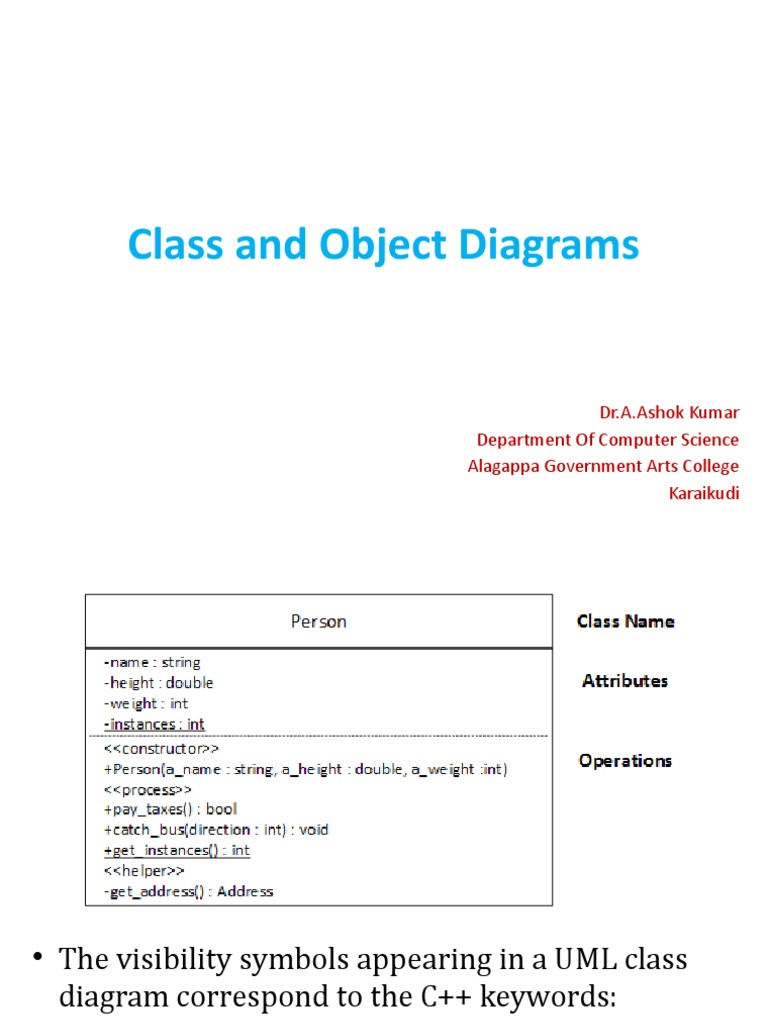 Class and Object Diagrams

Dr.A.Ashok Kumar
Department Of Computer Science
Alagappa Government Arts College
Karaikudi

Person

-name : string
-height : double
-weight : int
-instances : int

<<constructor>>
+Person(a_name : string, a_height : double, a_weight :int)
<<process>>
+pay_taxes() : bool
+catch_bus(direction : int) : void
+get_instances() : int
<<helper>>
-get_address() : Address

Class Name

Attributes

Operations

• The visibility symbols appearing in a UML class diagram correspond to the C++ keywords: